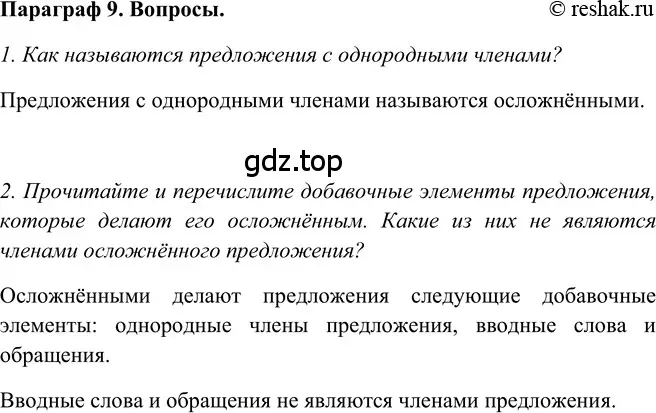 Параграф 9. Вопросы. © reshak.ru

1. Как называются предложения с однородными членами?

Предложения с однородными членами называются осложнёнными.

gdz.top

2. Прочитайте и перечислите добавочные элементы предложения, которые делают его осложнённым. Какие из них не являются членами осложнённого предложения?

Осложнёнными делают предложения следующие добавочные элементы: однородные члены предложения, вводные слова и обращения.

Вводные слова и обращения не являются членами предложения.